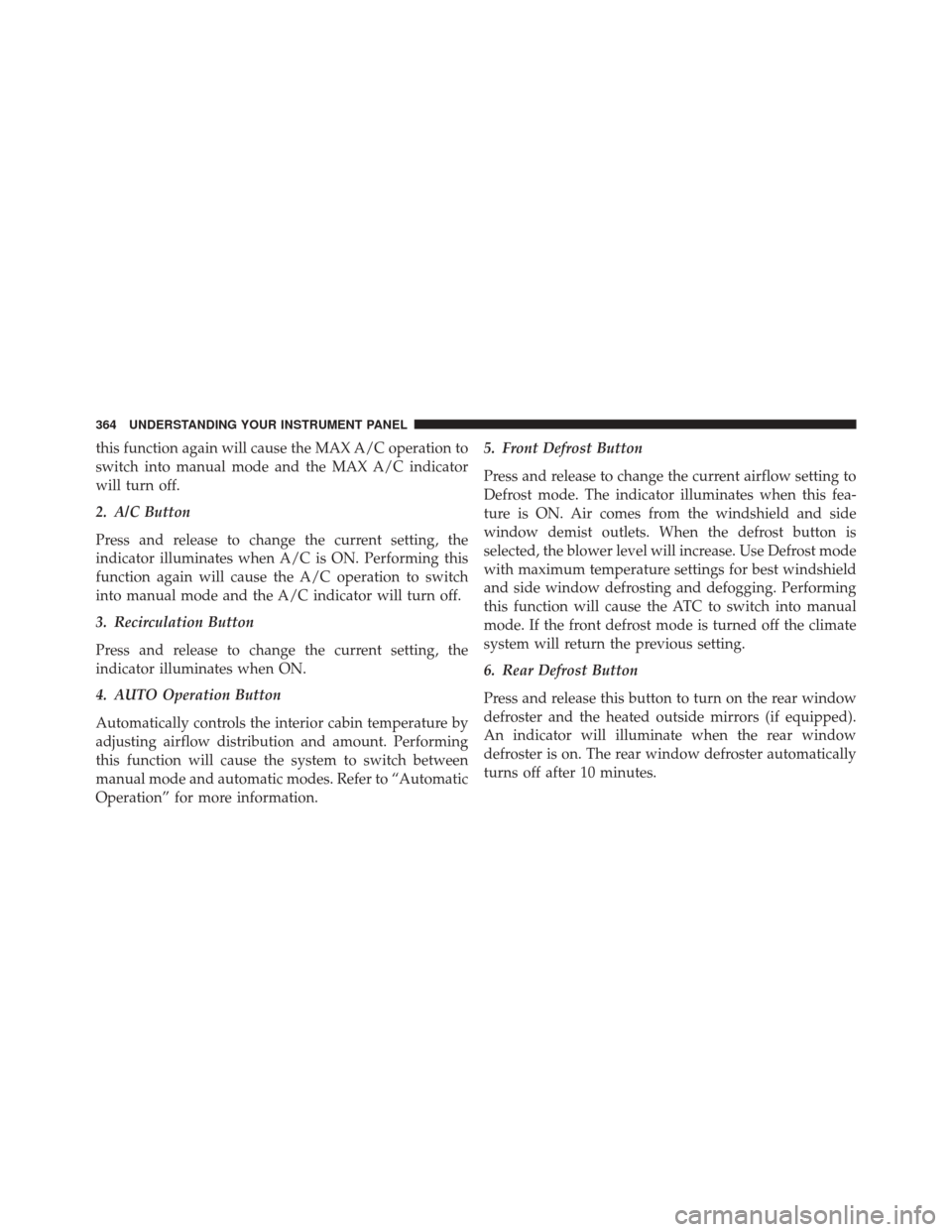 364 UNDERSTANDING YOUR INSTRUMENT PANEL

this function again will cause the MAX A/C operation to switch into manual mode and the MAX A/C indicator will turn off.

2. A/C Button

Press and release to change the current setting, the indicator illuminates when A/C is ON. Performing this function again will cause the A/C operation to switch into manual mode and the A/C indicator will turn off.

3. Recirculation Button

Press and release to change the current setting, the indicator illuminates when ON.

4. AUTO Operation Button

Automatically controls the interior cabin temperature by adjusting airflow distribution and amount. Performing this function will cause the system to switch between manual mode and automatic modes. Refer to “Automatic Operation” for more information.

5. Front Defrost Button

Press and release to change the current airflow setting to Defrost mode. The indicator illuminates when this feature is ON. Air comes from the windshield and side window demist outlets. When the defrost button is selected, the blower level will increase. Use Defrost mode with maximum temperature settings for best windshield and side window defrosting and defogging. Performing this function will cause the ATC to switch into manual mode. If the front defrost mode is turned off the climate system will return the previous setting.

6. Rear Defrost Button

Press and release this button to turn on the rear window defroster and the heated outside mirrors (if equipped). An indicator will illuminate when the rear window defroster is on. The rear window defroster automatically turns off after 10 minutes.

carmanualsonline.info